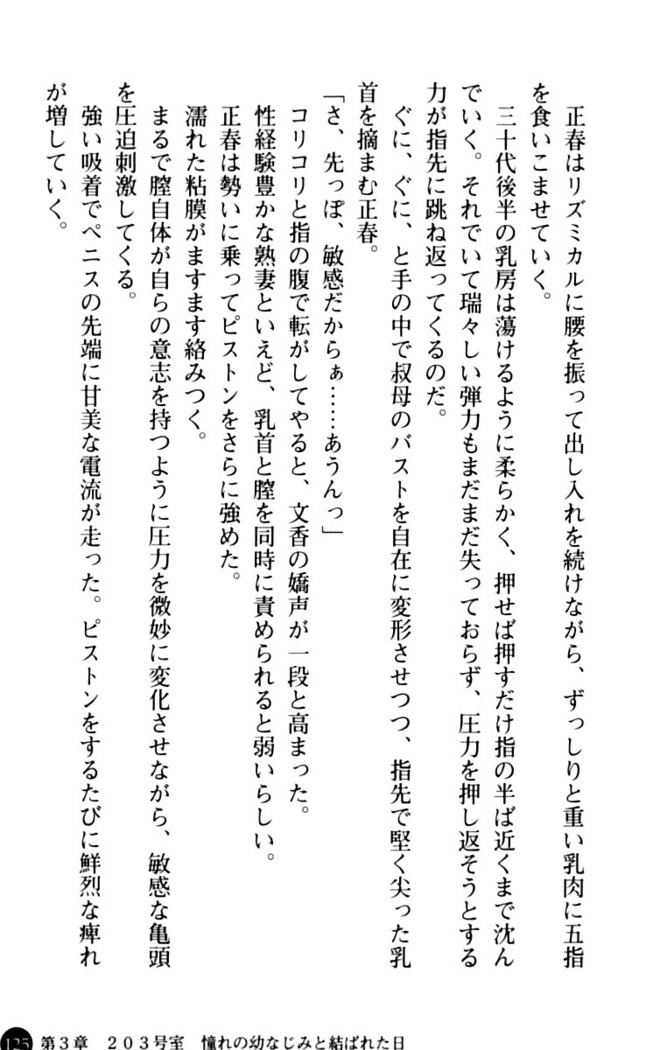 正春はリズミカルに腰を振って出し入れを続けながら、ずっしりと重い乳肉に五指を食いこませていく。

三十代後半の乳房は蕩けるように柔らかく、押せば押すだけ指の半ば近くまで沈んでいく。それでいて瑞々しい弾力もまだまだ失っておらず、圧力を押し返そうとする力が指先に跳ね返ってくるのだ。

ぐに、ぐに、と手の中で叔母のバストを自在に変形させつつ、指先で堅く尖った乳首を摘まむ正春。

「さ、先っぽ、敏感だからぁ……あうんっ」

コリコリと指の腹で転がしてやると、文香の嬌声が一段と高まった。

性経験豊かな熟妻といえど、乳首と膣を同時に責められると弱いらしい。

正春は勢いに乗ってピストンをさらに強めた。

濡れた粘膜がますます絡みつく。

まるで膣自体が自らの意志を持つように圧力を微妙に変化させながら、敏感な亀頭を圧迫刺激してくる。

強い吸着でペニスの先端に甘美な電流が走った。ピストンをするたびに鮮烈な痺れが増していく。

125 第3章 203号室 憧れの幼なじみと結ばれた日